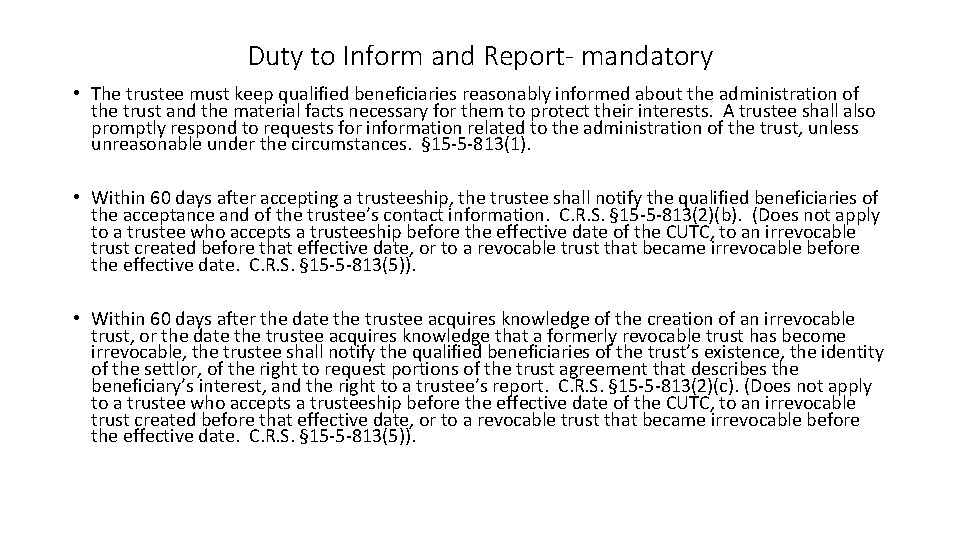 Duty to Inform and Report- mandatory

• The trustee must keep qualified beneficiaries reasonably informed about the administration of the trust and the material facts necessary for them to protect their interests. A trustee shall also promptly respond to requests for information related to the administration of the trust, unless unreasonable under the circumstances. §15-5-813(1).

• Within 60 days after accepting a trusteeship, the trustee shall notify the qualified beneficiaries of the acceptance and of the trustee's contact information. C.R.S. §15-5-813(2)(b). (Does not apply to a trustee who accepts a trusteeship before the effective date of the CUTC, to an irrevocable trust created before that effective date, or to a revocable trust that became irrevocable before the effective date. C.R.S. §15-5-813(5)).

• Within 60 days after the date the trustee acquires knowledge of the creation of an irrevocable trust, or the date the trustee acquires knowledge that a formerly revocable trust has become irrevocable, the trustee shall notify the qualified beneficiaries of the trust's existence, the identity of the settlor, of the right to request portions of the trust agreement that describes the beneficiary's interest, and the right to a trustee's report. C.R.S. §15-5-813(2)(c). (Does not apply to a trustee who accepts a trusteeship before the effective date of the CUTC, to an irrevocable trust created before that effective date, or to a revocable trust that became irrevocable before the effective date. C.R.S. §15-5-813(5)).